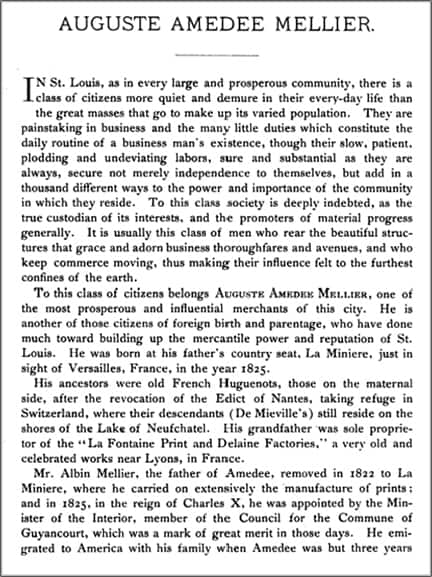 AUGUSTE AMEDEE MELLIER.

IN St. Louis, as in every large and prosperous community, there is a class of citizens more quiet and demure in their every-day life than the great masses that go to make up its varied population. They are painstaking in business and the many little duties which constitute the daily routine of a business man's existence, though their slow, patient, plodding and undeviating labors, sure and substantial as they are always, secure not merely independence to themselves, but add in a thousand different ways to the power and importance of the community in which they reside. To this class society is deeply indebted, as the true custodian of its interests, and the promoters of material progress generally. It is usually this class of men who rear the beautiful structures that grace and adorn business thoroughfares and avenues, and who keep commerce moving, thus making their influence felt to the furthest confines of the earth.

To this class of citizens belongs AUGUSTE AMEDEE MELLIER, one of the most prosperous and influential merchants of this city. He is another of those citizens of foreign birth and parentage, who have done much toward building up the mercantile power and reputation of St. Louis. He was born at his father's country seat, La Miniere, just in sight of Versailles, France, in the year 1825.

His ancestors were old French Huguenots, those on the maternal side, after the revocation of the Edict of Nantes, taking refuge in Switzerland, where their descendants (De Mieville's) still reside on the shores of the Lake of Neufchatel. His grandfather was sole proprietor of the "La Fontaine Print and Delaine Factories," a very old and celebrated works near Lyons, in France.

Mr. Albin Mellier, the father of Amedee, removed in 1822 to La Miniere, where he carried on extensively the manufacture of prints; and in 1825, in the reign of Charles X, he was appointed by the Minister of the Interior, member of the Council for the Commune of Guyancourt, which was a mark of great merit in those days. He emigrated to America with his family when Amedee was but three years